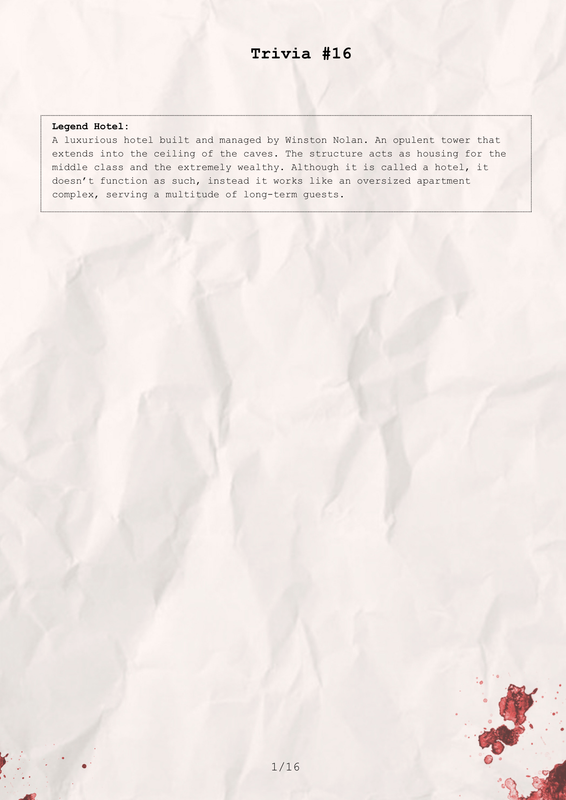 Trivia #16

Legend Hotel:
A luxurious hotel built and managed by Winston Nolan. An opulent tower that extends into the ceiling of the caves. The structure acts as housing for the middle class and the extremely wealthy. Although it is called a hotel, it doesn't function as such, instead it works like an oversized apartment complex, serving a multitude of long-term guests.

1/16